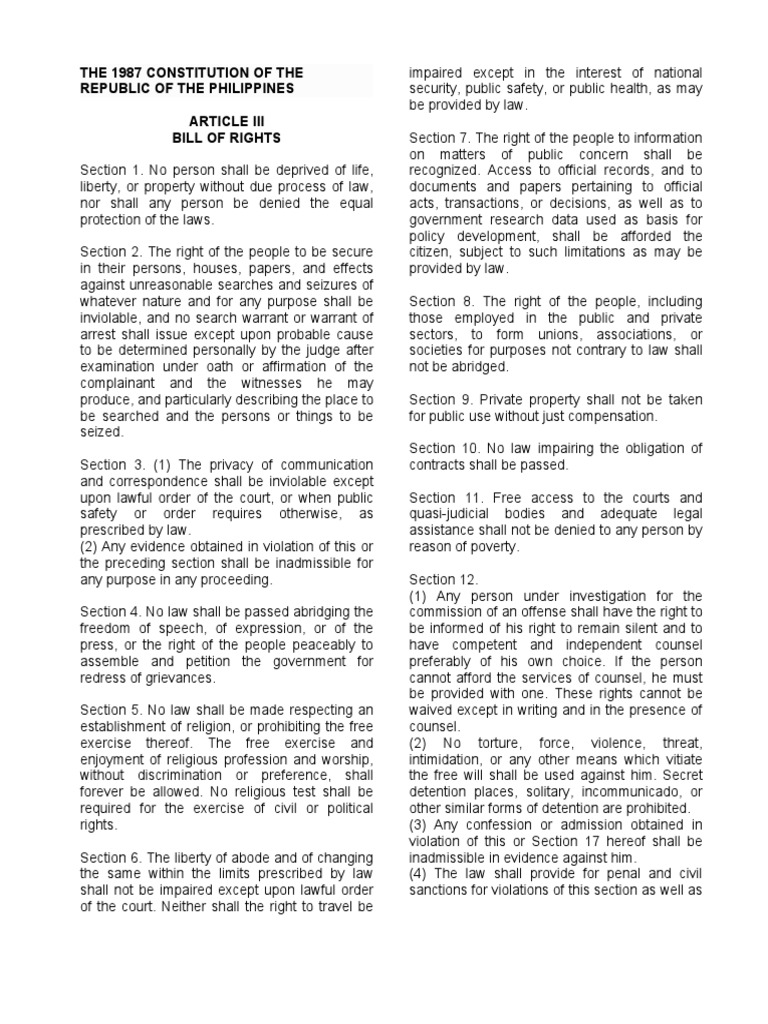 THE 1987 CONSTITUTION OF THE REPUBLIC OF THE PHILIPPINES

ARTICLE III
BILL OF RIGHTS

Section 1. No person shall be deprived of life, liberty, or property without due process of law, nor shall any person be denied the equal protection of the laws.

Section 2. The right of the people to be secure in their persons, houses, papers, and effects against unreasonable searches and seizures of whatever nature and for any purpose shall be inviolable, and no search warrant or warrant of arrest shall issue except upon probable cause to be determined personally by the judge after examination under oath or affirmation of the complainant and the witnesses he may produce, and particularly describing the place to be searched and the persons or things to be seized.

Section 3. (1) The privacy of communication and correspondence shall be inviolable except upon lawful order of the court, or when public safety or order requires otherwise, as prescribed by law.
(2) Any evidence obtained in violation of this or the preceding section shall be inadmissible for any purpose in any proceeding.

Section 4. No law shall be passed abridging the freedom of speech, of expression, or of the press, or the right of the people peaceably to assemble and petition the government for redress of grievances.

Section 5. No law shall be made respecting an establishment of religion, or prohibiting the free exercise thereof. The free exercise and enjoyment of religious profession and worship, without discrimination or preference, shall forever be allowed. No religious test shall be required for the exercise of civil or political rights.

Section 6. The liberty of abode and of changing the same within the limits prescribed by law shall not be impaired except upon lawful order of the court. Neither shall the right to travel be impaired except in the interest of national security, public safety, or public health, as may be provided by law.

Section 7. The right of the people to information on matters of public concern shall be recognized. Access to official records, and to documents and papers pertaining to official acts, transactions, or decisions, as well as to government research data used as basis for policy development, shall be afforded the citizen, subject to such limitations as may be provided by law.

Section 8. The right of the people, including those employed in the public and private sectors, to form unions, associations, or societies for purposes not contrary to law shall not be abridged.

Section 9. Private property shall not be taken for public use without just compensation.

Section 10. No law impairing the obligation of contracts shall be passed.

Section 11. Free access to the courts and quasi-judicial bodies and adequate legal assistance shall not be denied to any person by reason of poverty.

Section 12.
(1) Any person under investigation for the commission of an offense shall have the right to be informed of his right to remain silent and to have competent and independent counsel preferably of his own choice. If the person cannot afford the services of counsel, he must be provided with one. These rights cannot be waived except in writing and in the presence of counsel.
(2) No torture, force, violence, threat, intimidation, or any other means which vitiate the free will shall be used against him. Secret detention places, solitary, incommunicado, or other similar forms of detention are prohibited.
(3) Any confession or admission obtained in violation of this or Section 17 hereof shall be inadmissible in evidence against him.
(4) The law shall provide for penal and civil sanctions for violations of this section as well as